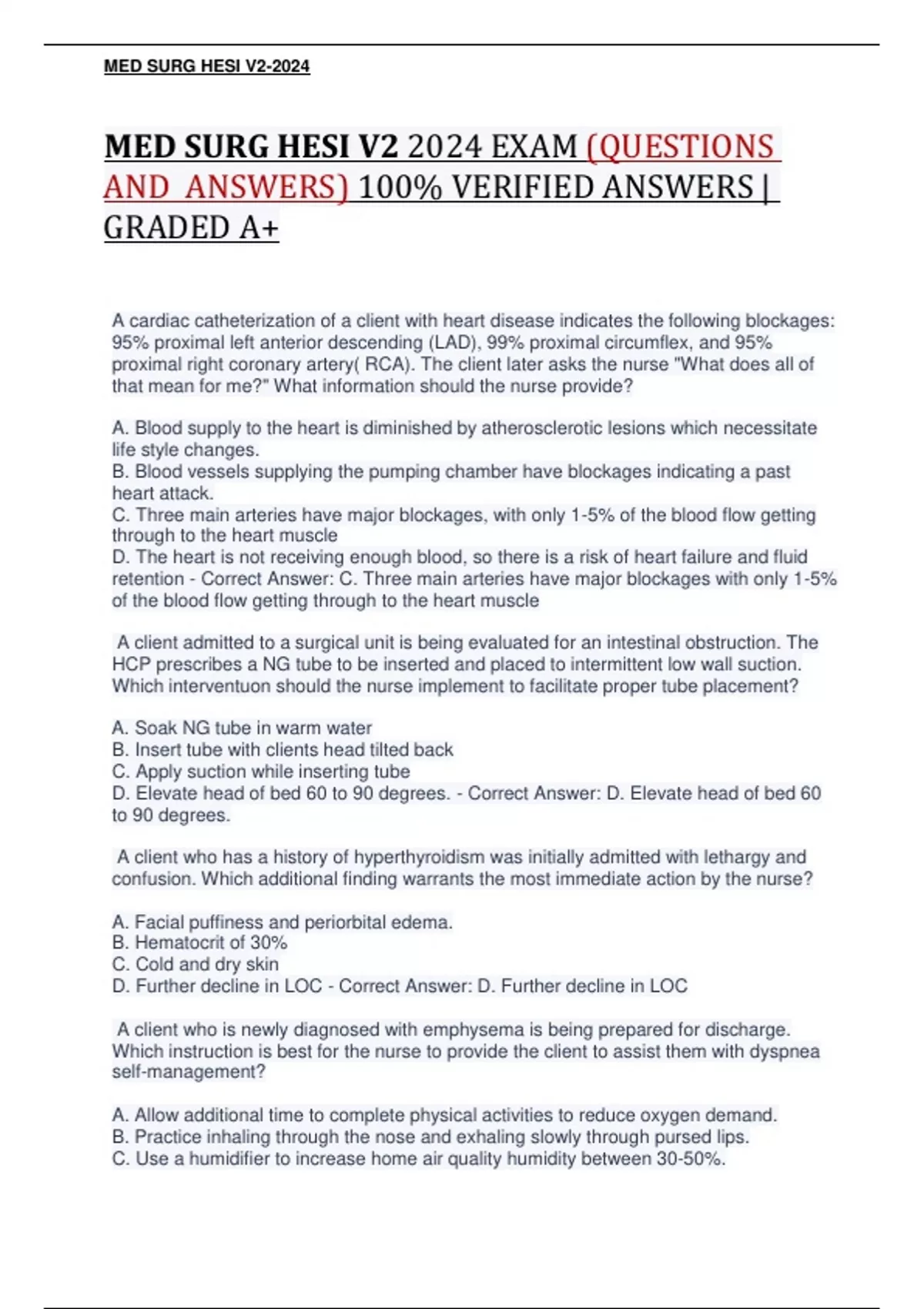 MED SURG HESI V2-2024

MED SURG HESI V2 2024 EXAM (QUESTIONS AND ANSWERS) 100% VERIFIED ANSWERS | GRADED A+

A cardiac catheterization of a client with heart disease indicates the following blockages: 95% proximal left anterior descending (LAD), 99% proximal circumflex, and 95% proximal right coronary artery( RCA). The client later asks the nurse "What does all of that mean for me?" What information should the nurse provide?

A. Blood supply to the heart is diminished by atherosclerotic lesions which necessitate life style changes.
B. Blood vessels supplying the pumping chamber have blockages indicating a past heart attack.
C. Three main arteries have major blockages, with only 1-5% of the blood flow getting through to the heart muscle
D. The heart is not receiving enough blood, so there is a risk of heart failure and fluid retention - Correct Answer: C. Three main arteries have major blockages with only 1-5% of the blood flow getting through to the heart muscle

A client admitted to a surgical unit is being evaluated for an intestinal obstruction. The HCP prescribes a NG tube to be inserted and placed to intermittent low wall suction. Which interventuon should the nurse implement to facilitate proper tube placement?

A. Soak NG tube in warm water
B. Insert tube with clients head tilted back
C. Apply suction while inserting tube
D. Elevate head of bed 60 to 90 degrees. - Correct Answer: D. Elevate head of bed 60 to 90 degrees.

A client who has a history of hyperthyroidism was initially admitted with lethargy and confusion. Which additional finding warrants the most immediate action by the nurse?

A. Facial puffiness and periorbital edema.
B. Hematocrit of 30%
C. Cold and dry skin
D. Further decline in LOC - Correct Answer: D. Further decline in LOC

A client who is newly diagnosed with emphysema is being prepared for discharge. Which instruction is best for the nurse to provide the client to assist them with dyspnea self-management?

A. Allow additional time to complete physical activities to reduce oxygen demand.
B. Practice inhaling through the nose and exhaling slowly through pursed lips.
C. Use a humidifier to increase home air quality humidity between 30-50%.